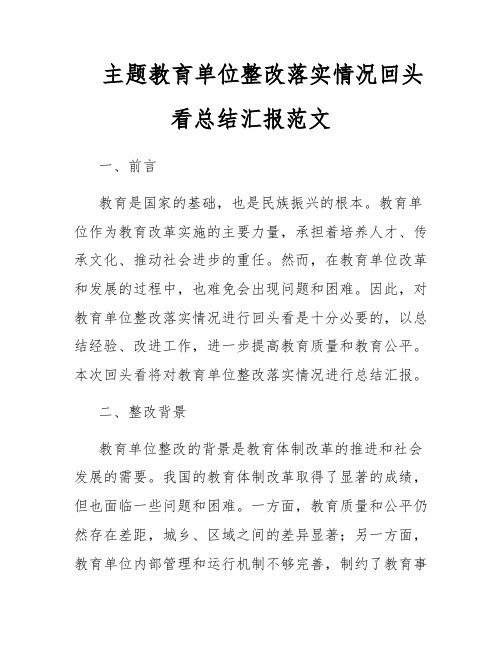 主题教育单位整改落实情况回头看总结汇报范文

一、前言

教育是国家的基础，也是民族振兴的根本。教育单位作为教育改革实施的主要力量，承担着培养人才、传承文化、推动社会进步的重任。然而，在教育单位改革和发展的过程中，也难免会出现问题和困难。因此，对教育单位整改落实情况进行回头看是十分必要的，以总结经验、改进工作，进一步提高教育质量和教育公平。本次回头看将对教育单位整改落实情况进行总结汇报。

二、整改背景

教育单位整改的背景是教育体制改革的推进和社会发展的需要。我国的教育体制改革取得了显著的成绩，但也面临一些问题和困难。一方面，教育质量和公平仍然存在差距，城乡、区域之间的差异显著；另一方面，教育单位内部管理和运行机制不够完善，制约了教育事